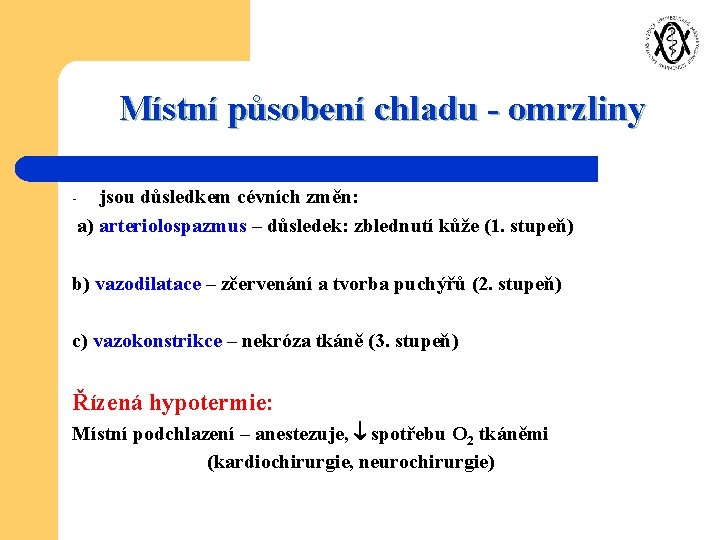 Místní působení chladu - omrzliny

- jsou důsledkem cévních změn:

a) arteriolospazmus – důsledek: zblednutí kůže (1. stupeň)

b) vazodilatace – zčervenání a tvorba puchýřů (2. stupeň)

c) vazokonstrikce – nekróza tkáně (3. stupeň)

Řízená hypotermie:

Místní podchlazení – anestezuje, $\downarrow$ spotřebu $O_2$ tkáněmi (kardiochirurgie, neurochirurgie)